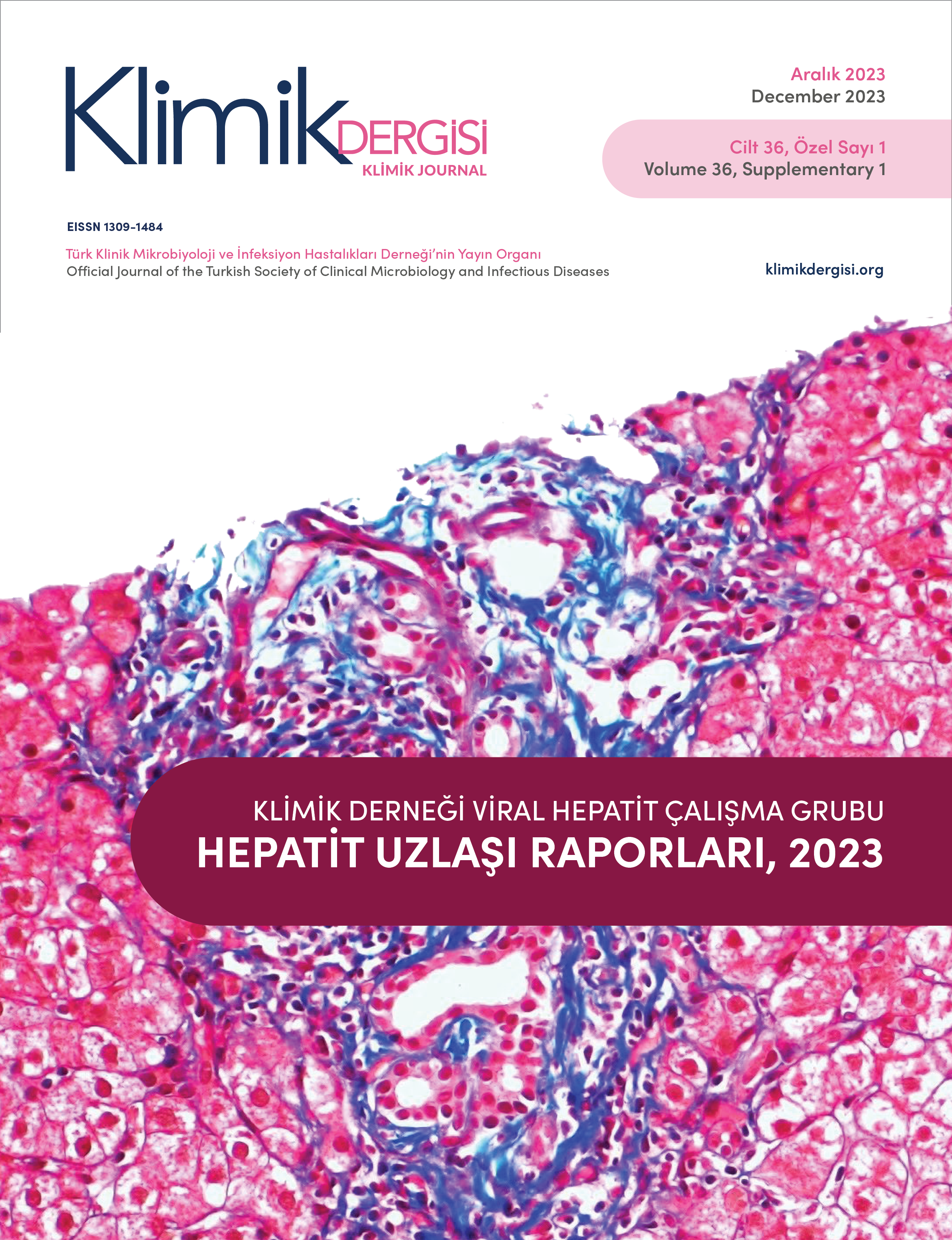 Klimik DERGİSİ
KLİMİK JOURNAL

Aralık 2023
December 2023

Cilt 36, Özel Sayı 1
Volume 36, Supplementary 1

EISSN 1309-1484

Türk Klinik Mikrobiyoloji ve İnfeksiyon Hastalıkları Derneği'nin Yayın Organı
Official Journal of the Turkish Society of Clinical Microbiology and Infectious Diseases

klimikdergisi.org

KLİMİK DERNEĞİ VİRAL HEPATİT ÇALIŞMA GRUBU
HEPATİT UZLAŞI RAPORLARI, 2023